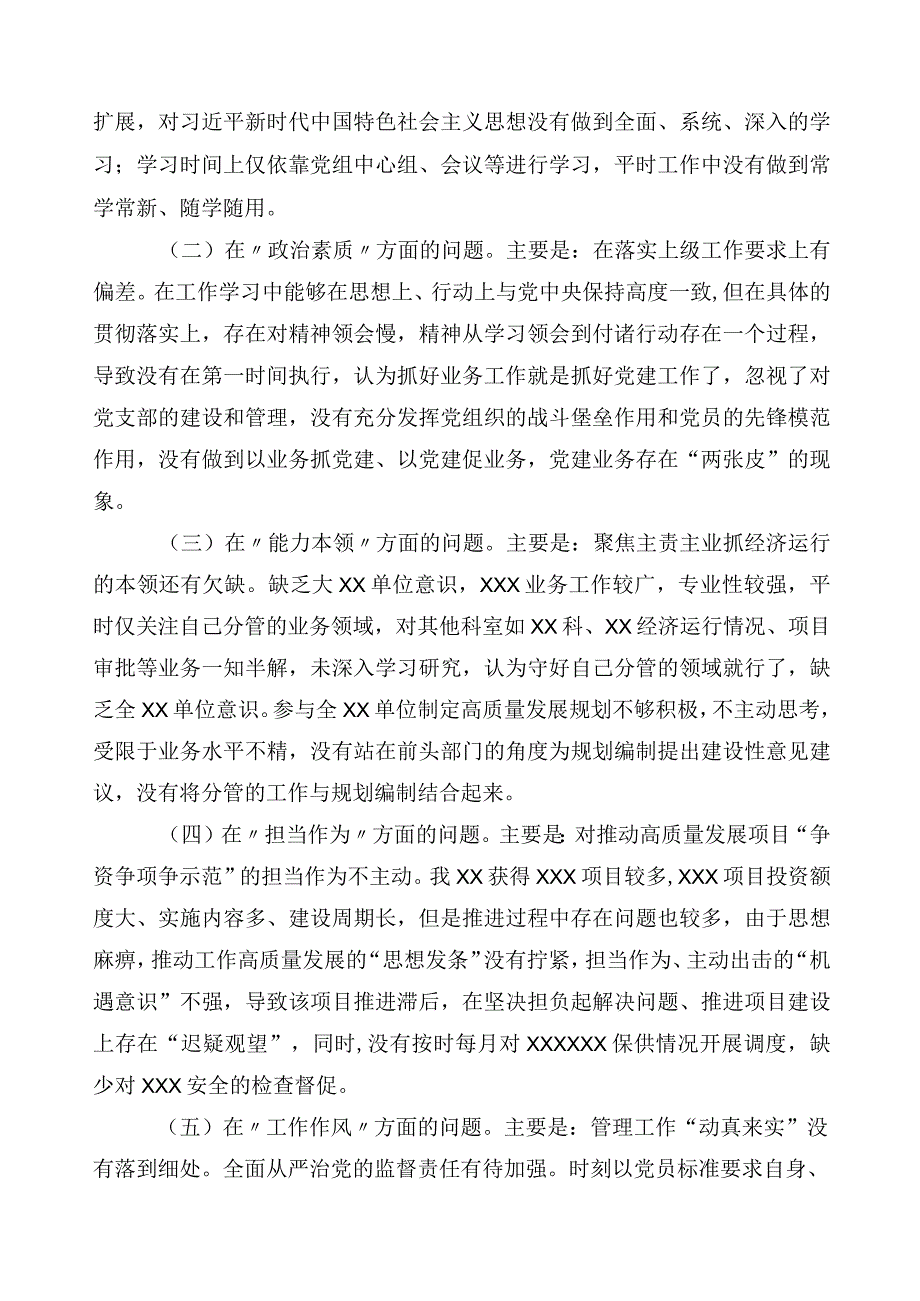 扩展，对习近平新时代中国特色社会主义思想没有做到全面、系统、深入的学习；学习时间上仅依靠党组中心组、会议等进行学习，平时工作中没有做到常学常新、随学随用。

（二）在〃政治素质〃方面的问题。主要是：在落实上级工作要求上有偏差。在工作学习中能够在思想上、行动上与党中央保持高度一致，但在具体的贯彻落实上，存在对精神领会慢，精神从学习领会到付诸行动存在一个过程，导致没有在第一时间执行，认为抓好业务工作就是抓好党建工作了，忽视了对党支部的建设和管理，没有充分发挥党组织的战斗堡垒作用和党员的先锋模范作用，没有做到以业务抓党建、以党建促业务，党建业务存在“两张皮”的现象。

（三）在〃能力本领〃方面的问题。主要是：聚焦主责主业抓经济运行的本领还有欠缺。缺乏大XX单位意识，XXX业务工作较广，专业性较强，平时仅关注自己分管的业务领域，对其他科室如XX科、XX经济运行情况、项目审批等业务一知半解，未深入学习研究，认为守好自己分管的领域就行了，缺乏全XX单位意识。参与全XX单位制定高质量发展规划不够积极，不主动思考，受限于业务水平不精，没有站在前头部门的角度为规划编制提出建设性意见建议，没有将分管的工作与规划编制结合起来。

（四）在〃担当作为〃方面的问题。主要是：对推动高质量发展项目“争资争项争示范”的担当作为不主动。我XX获得XXX项目较多，XXX项目投资额度大、实施内容多、建设周期长，但是推进过程中存在问题也较多，由于思想麻痹，推动工作高质量发展的“思想发条”没有拧紧，担当作为、主动出击的“机遇意识”不强，导致该项目推进滞后，在坚决担负起解决问题、推进项目建设上存在“迟疑观望”，同时，没有按时每月对XXXXXX保供情况开展调度，缺少对XXX安全的检查督促。

（五）在〃工作作风〃方面的问题。主要是：管理工作“动真来实”没有落到细处。全面从严治党的监督责任有待加强。时刻以党员标准要求自身、